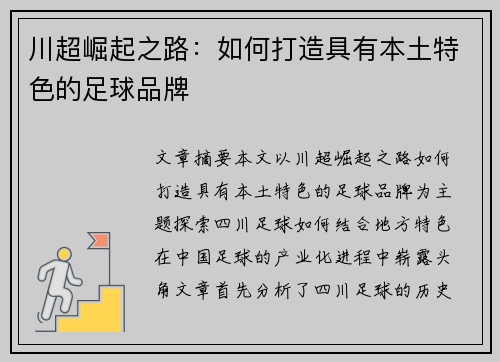 川超崛起之路：如何打造具有本土特色的足球品牌

文章摘要本文以川超崛起之路如何打造具有本土特色的足球品牌为主题探索四川足球如何结合地方特色在中国足球的产业化进程中崭露头角文章首先分析了四川足球的历史